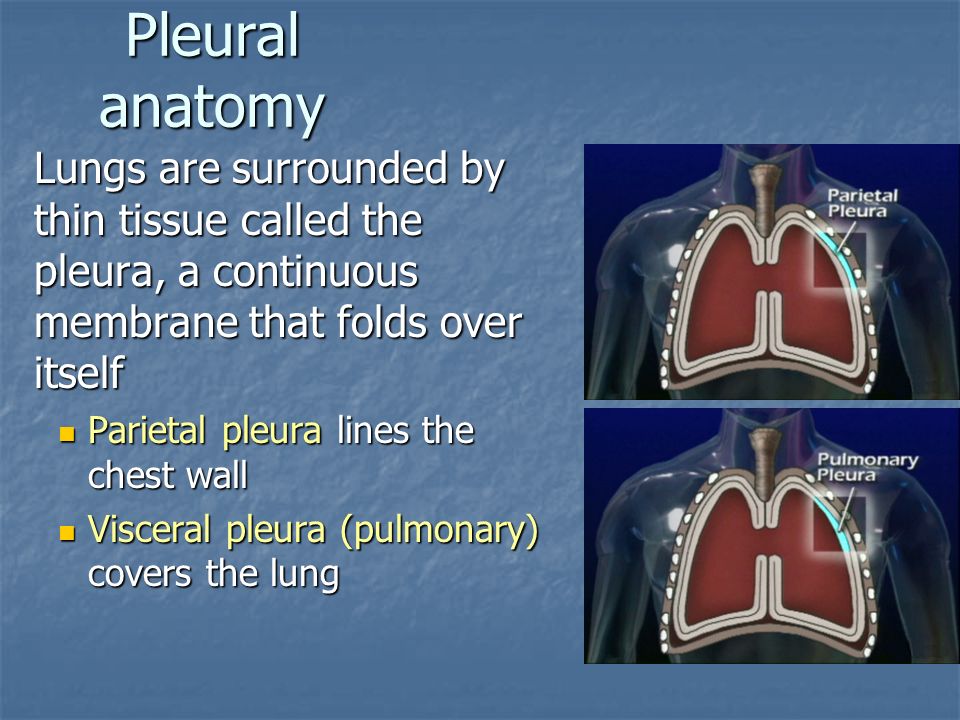 Pleural anatomy

Lungs are surrounded by thin tissue called the pleura, a continuous membrane that folds over itself

- Parietal pleura lines the chest wall
- Visceral pleura (pulmonary) covers the lung

Parietal Pleura

Pulmonary Pleura